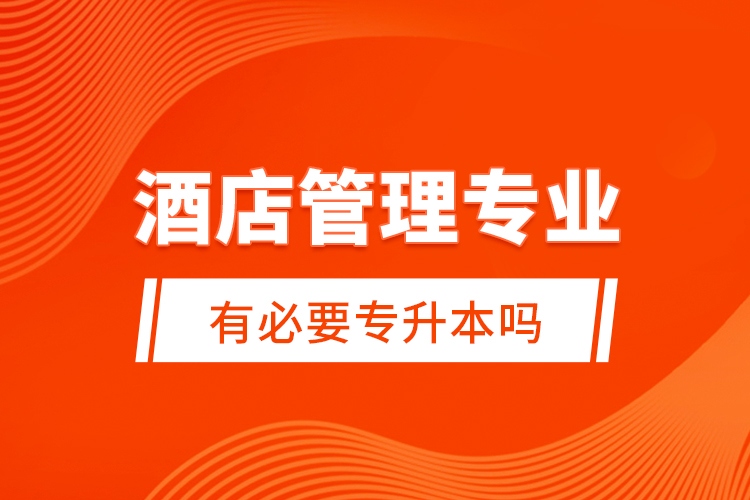 酒店管理专业

有必要专升本吗